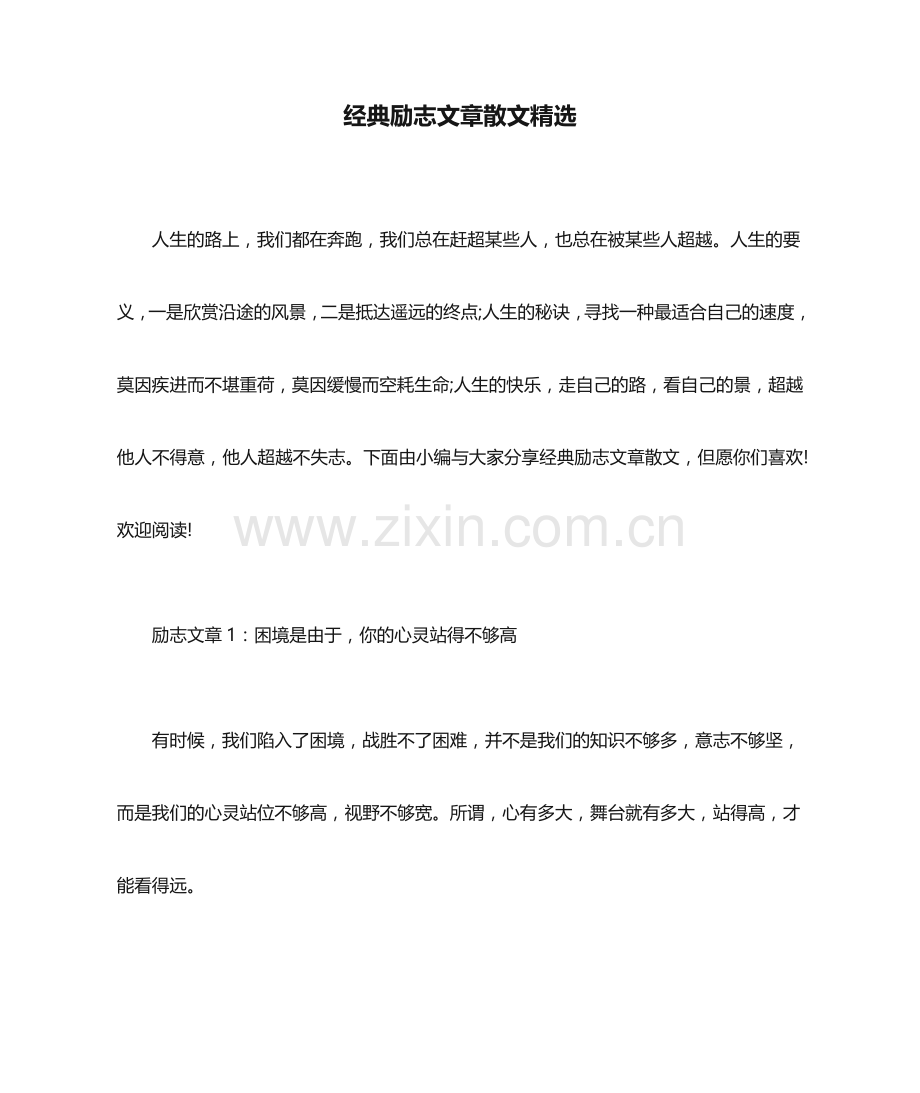 经典励志文章散文精选

人生的路上，我们都在奔跑，我们总在赶超某些人，也总在被某些人超越。人生的要义，一是欣赏沿途的风景，二是抵达遥远的终点;人生的秘诀，寻找一种最适合自己的速度，莫因疾进而不堪重荷，莫因缓慢而空耗生命;人生的快乐，走自己的路，看自己的景，超越他人不得意，他人超越不失志。下面由小编与大家分享经典励志文章散文，但愿你们喜欢!欢迎阅读!

www.zixin.com.cn

励志文章 1：困境是由于，你的心灵站得不够高

有时候，我们陷入了困境，战胜不了困难，并不是我们的知识不够多，意志不够坚，而是我们的心灵站位不够高，视野不够宽。所谓，心有多大，舞台就有多大，站得高，才能看得远。